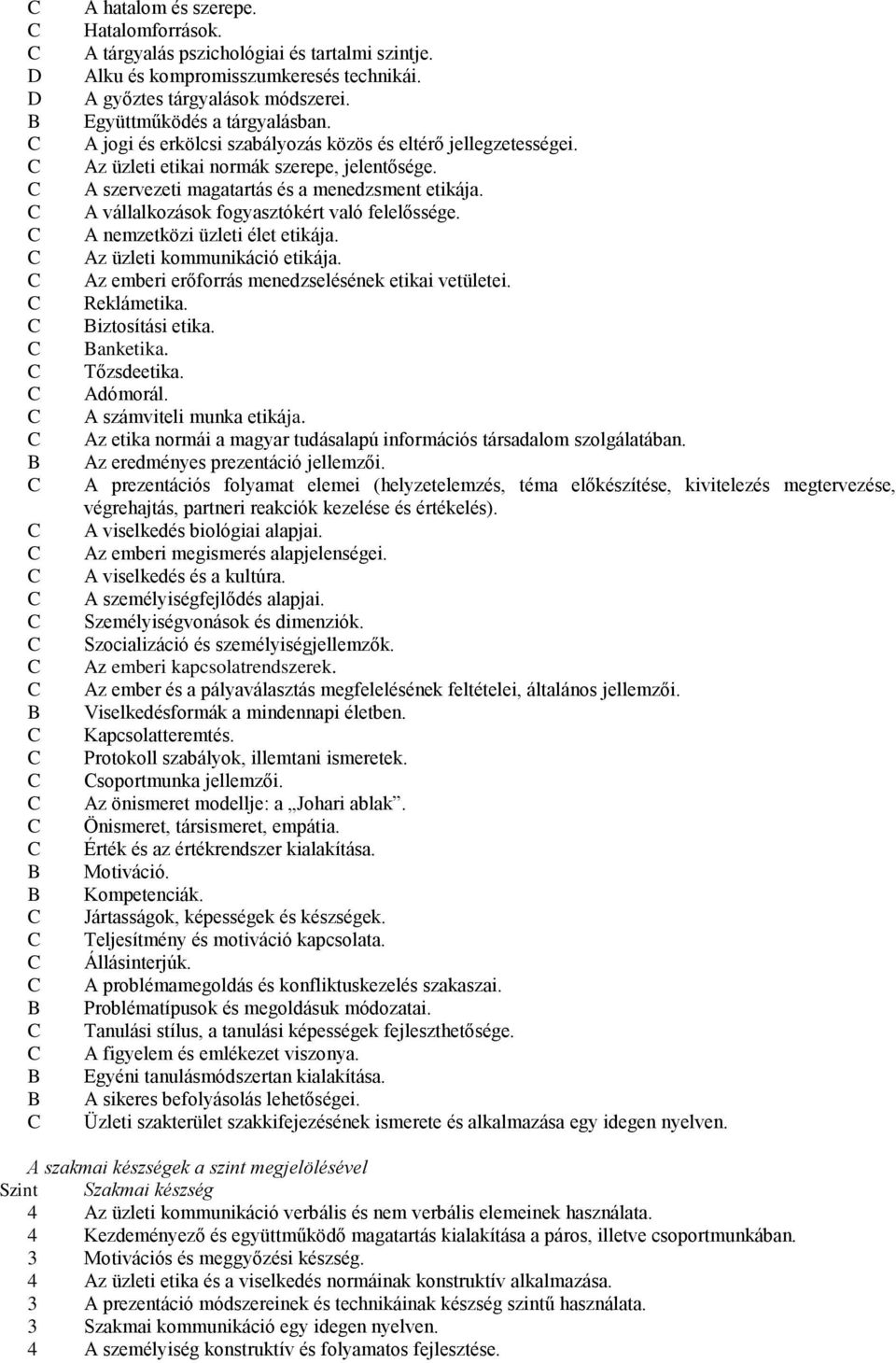 C A hatalom és szerepe.
C Hatalomforrások.
C A tárgyalás pszichológiai és tartalmi szintje.
D Alku és kompromisszumkeresés technikái.
D A győztes tárgyalások módszerei.
B Együttműködés a tárgyalásban.
C A jogi és erkölcsi szabályozás közös és eltérő jellegzetességei.
C Az üzleti etikai normák szerepe, jelentősége.
C A szervezeti magatartás és a menedzsment etikája.
C A vállalkozások fogyasztókért való felelőssége.
C A nemzetközi üzleti élet etikája.
C Az üzleti kommunikáció etikája.
C Az emberi erőforrás menedzselésének etikai vetületei.
C Reklámetika.
C Biztosítási etika.
C Banketika.
C Tőzsdeetika.
C Adómorál.
C A számviteli munka etikája.
C Az etika normái a magyar tudásalapú információs társadalom szolgálatában.
B Az eredményes prezentáció jellemzői.
C A prezentációs folyamat elemei (helyzetelemzés, téma előkészítése, kivitelezés megtervezése, végrehajtás, partneri reakciók kezelése és értékelés).
C A viselkedés biológiai alapjai.
C Az emberi megismerés alapjelenségei.
C A viselkedés és a kultúra.
C A személyiségfejlődés alapjai.
C Személyiségvonások és dimenziók.
C Szocializáció és személyiségjellemzők.
C Az emberi kapcsolatrendszerek.
C Az ember és a pályaválasztás megfelelésének feltételei, általános jellemzői.
B Viselkedésformák a mindennapi életben.
C Kapcsolatteremtés.
C Protokoll szabályok, illemtani ismeretek.
C Csoportmunka jellemzői.
C Az önismeret modellje: a „Johari ablak”.
C Önismeret, társismeret, empátia.
C Érték és az értékrendszer kialakítása.
B Motiváció.
B Kompetenciák.
C Jártasságok, képességek és készségek.
C Teljesítmény és motiváció kapcsolata.
C Állásinterjúk.
C A problémamegoldás és konfliktuskezelés szakaszai.
B Problématípusok és megoldásuk módozatai.
C Tanulási stílus, a tanulási képességek fejleszthetősége.
C A figyelem és emlékezet viszonya.
B Egyéni tanulásmódszertan kialakítása.
B A sikeres befolyásolás lehetőségei.
C Üzleti szakterület szakkifejezésének ismerete és alkalmazása egy idegen nyelven.

A szakmai készségek a szint megjelölésével
Szint Szakmai készség
4 Az üzleti kommunikáció verbális és nem verbális elemeinek használata.
4 Kezdeményező és együttműködő magatartás kialakítása a páros, illetve csoportmunkában.
3 Motivációs és meggyőzési készség.
4 Az üzleti etika és a viselkedés normáinak konstruktív alkalmazása.
3 A prezentáció módszereinek és technikáinak készség szintű használata.
3 Szakmai kommunikáció egy idegen nyelven.
4 A személyiség konstruktív és folyamatos fejlesztése.